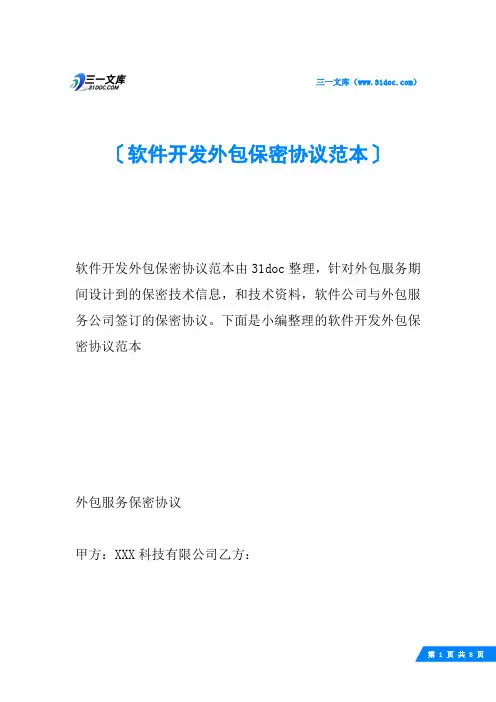 三一文库
31DOC.COM

三一文库（www.31doc.com）

〔软件开发外包保密协议范本〕

软件开发外包保密协议范本由31doc整理，针对外包服务期间设计到的保密技术信息，和技术资料，软件公司与外包服务公司签订的保密协议。下面是小编整理的软件开发外包保密协议范本

外包服务保密协议

甲方：XXX科技有限公司乙方：

第 1 页 共 8 页